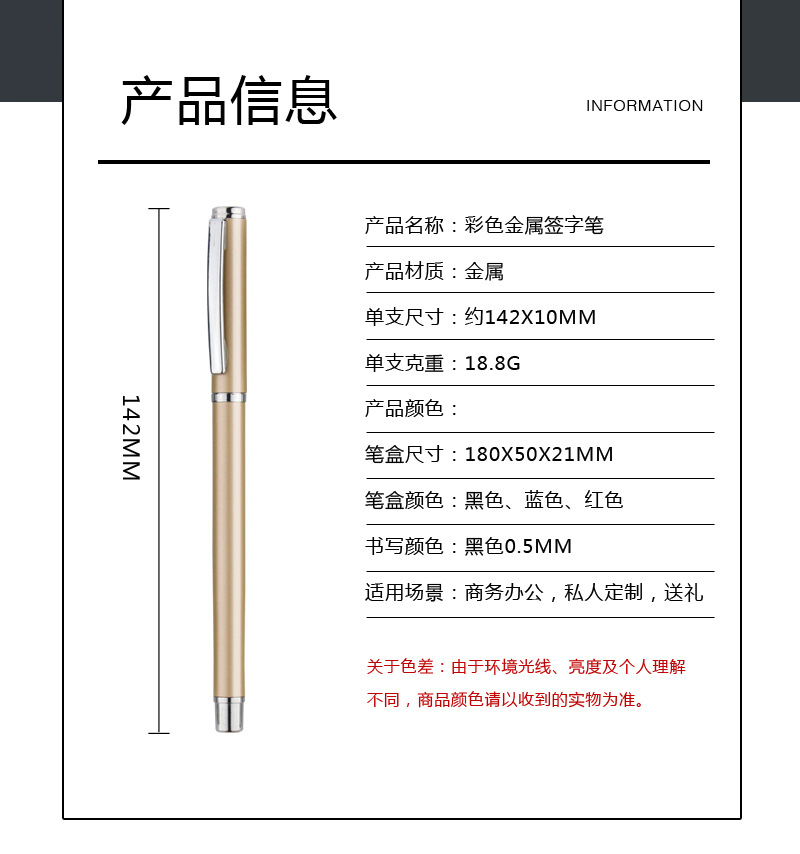 产品信息

INFORMATION

142MM

产品名称：彩色金属签字笔

产品材质：金属

单支尺寸：约142X10MM

单支克重：18.8G

产品颜色：

笔盒尺寸：180X50X21MM

笔盒颜色：黑色、蓝色、红色

书写颜色：黑色0.5MM

适用场景：商务办公，私人定制，送礼

关于色差：由于环境光线、亮度及个人理解不同，商品颜色请以收到的实物为准。